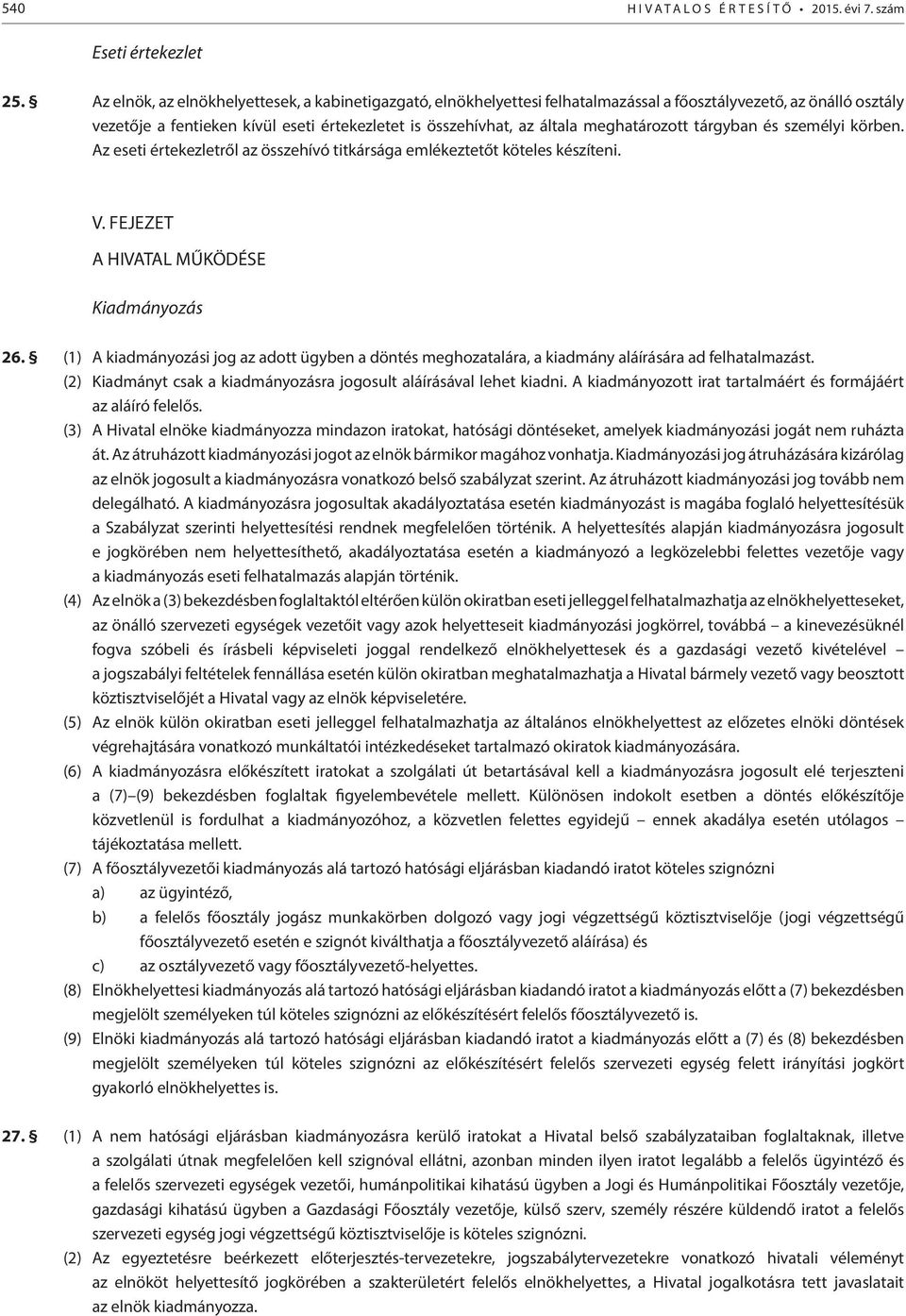 540 HIVATALOS ÉRTESÍTŐ • 2015. évi 7. szám

Eseti értekezlet

25. § Az elnök, az elnökhelyettesek, a kabinetigazgató, elnökhelyettesi felhatalmazással a főosztályvezető, az önálló osztály vezetője a fentieken kívül eseti értekezletet is összehívhat, az általa meghatározott tárgyban és személyi körben. Az eseti értekezletről az összehívó titkársága emlékeztetőt köteles készíteni.

V. FEJEZET
A HIVATAL MŰKÖDÉSE

Kiadmányozás

26. § (1) A kiadmányozási jog az adott ügyben a döntés meghozatalára, a kiadmány aláírására ad felhatalmazást.
(2) Kiadmányt csak a kiadmányozásra jogosult aláírásával lehet kiadni. A kiadmányozott irat tartalmáért és formájáért az aláíró felelős.
(3) A Hivatal elnöke kiadmányozza mindazon iratokat, hatósági döntéseket, amelyek kiadmányozási jogát nem ruházta át. Az átruházott kiadmányozási jogot az elnök bármikor magához vonhatja. Kiadmányozási jog átruházására kizárólag az elnök jogosult a kiadmányozásra vonatkozó belső szabályzat szerint. Az átruházott kiadmányozási jog tovább nem delegálható. A kiadmányozásra jogosultak akadályoztatása esetén kiadmányozást is magába foglaló helyettesítésük a Szabályzat szerinti helyettesítési rendnek megfelelően történik. A helyettesítés alapján kiadmányozásra jogosult e jogkörében nem helyettesíthető, akadályoztatása esetén a kiadmányozó a legközelebbi felettes vezetője vagy a kiadmányozás eseti felhatalmazás alapján történik.
(4) Az elnök a (3) bekezdésben foglaltaktól eltérően külön okiratban eseti jelleggel felhatalmazhatja az elnökhelyetteseket, az önálló szervezeti egységek vezetőit vagy azok helyetteseit kiadmányozási jogkörrel, továbbá – a kinevezésüknél fogva szóbeli és írásbeli képviseleti joggal rendelkező elnökhelyettesek és a gazdasági vezető kivételével – a jogszabályi feltételek fennállása esetén külön okiratban meghatalmazhatja a Hivatal bármely vezető vagy beosztott köztisztviselőjét a Hivatal vagy az elnök képviseletére.
(5) Az elnök külön okiratban eseti jelleggel felhatalmazhatja az általános elnökhelyettest az előzetes elnöki döntések végrehajtására vonatkozó munkáltatói intézkedéseket tartalmazó okiratok kiadmányozására.
(6) A kiadmányozásra előkészített iratokat a szolgálati út betartásával kell a kiadmányozásra jogosult elé terjeszteni a (7)–(9) bekezdésben foglaltak figyelembevétele mellett. Különösen indokolt esetben a döntés előkészítője közvetlenül is fordulhat a kiadmányozóhoz, a közvetlen felettes egyidejű – ennek akadálya esetén utólagos – tájékoztatása mellett.
(7) A főosztályvezetői kiadmányozás alá tartozó hatósági eljárásban kiadandó iratot köteles szignózni
a) az ügyintéző,
b) a felelős főosztály jogász munkakörben dolgozó vagy jogi végzettségű köztisztviselője (jogi végzettségű főosztályvezető esetén e szignót kiválthatja a főosztályvezető aláírása) és
c) az osztályvezető vagy főosztályvezető-helyettes.
(8) Elnökhelyettesi kiadmányozás alá tartozó hatósági eljárásban kiadandó iratot a kiadmányozás előtt a (7) bekezdésben megjelölt személyeken túl köteles szignózni az előkészítésért felelős főosztályvezető is.
(9) Elnöki kiadmányozás alá tartozó hatósági eljárásban kiadandó iratot a kiadmányozás előtt a (7) és (8) bekezdésben megjelölt személyeken túl köteles szignózni az előkészítésért felelős szervezeti egység felett irányítási jogkört gyakorló elnökhelyettes is.

27. § (1) A nem hatósági eljárásban kiadmányozásra kerülő iratokat a Hivatal belső szabályzataiban foglaltaknak, illetve a szolgálati útnak megfelelően kell szignóval ellátni, azonban minden ilyen iratot legalább a felelős ügyintéző és a felelős szervezeti egységek vezetői, humánpolitikai kihatású ügyben a Jogi és Humánpolitikai Főosztály vezetője, gazdasági kihatású ügyben a Gazdasági Főosztály vezetője, külső szerv, személy részére küldendő iratot a felelős szervezeti egység jogi végzettségű köztisztviselője is köteles szignózni.
(2) Az egyeztetésre beérkezett előterjesztés-tervezetekre, jogszabálytervezetekre vonatkozó hivatali véleményt az elnököt helyettesítő jogkörében a szakterületért felelős elnökhelyettes, a Hivatal jogalkotásra tett javaslatait az elnök kiadmányozza.